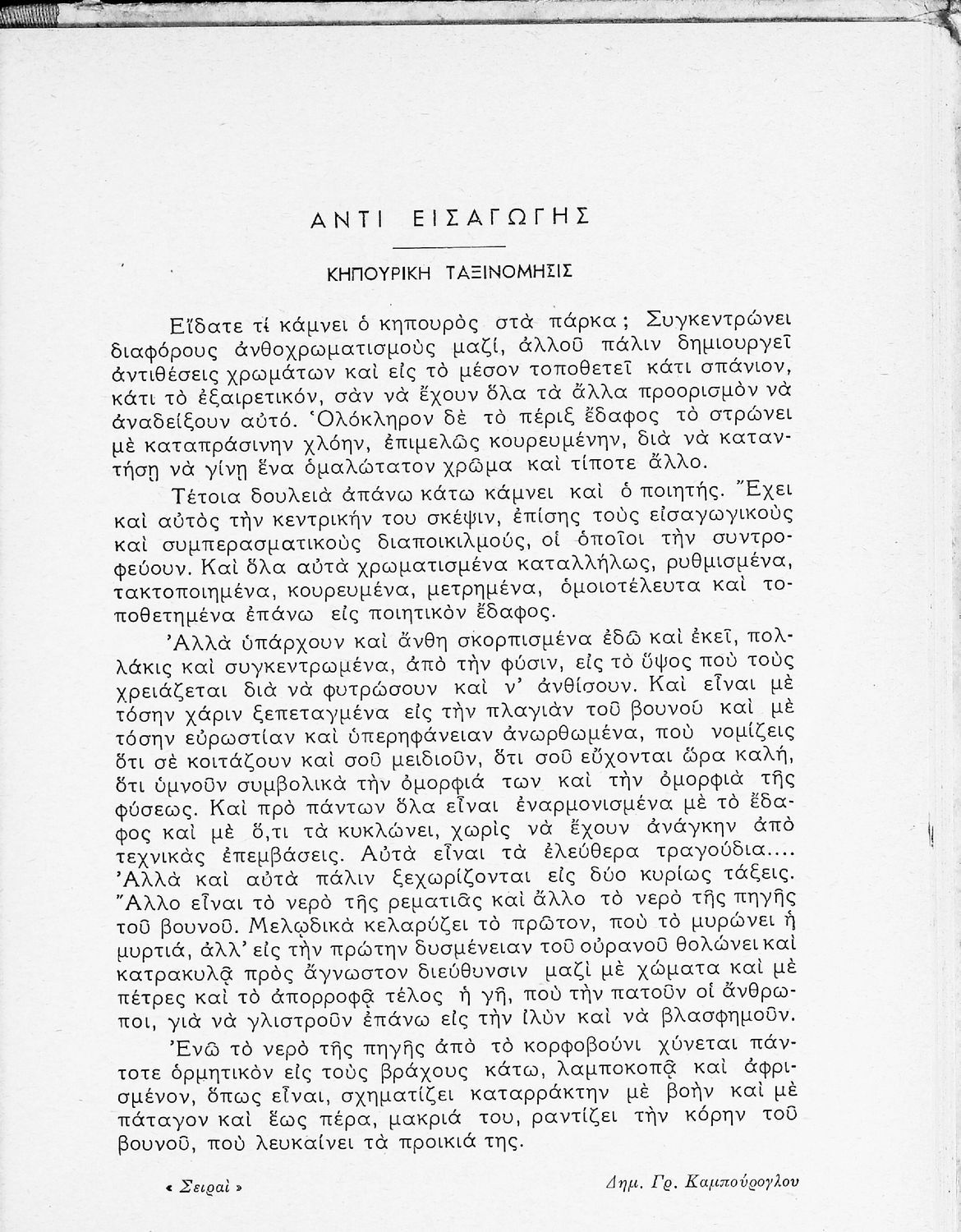 ΑΝΤΙ ΕΙΣΑΓΩΓΗΣ

ΚΗΠΟΥΡΙΚΗ ΤΑΞΙΝΟΜΗΣΙΣ

Εἴδατε τί κάμνει ὁ κηπουρὸς στὰ πάρκα; Συγκεντρώνει διαφόρους ἀνθοχρωματισμοὺς μαζί, ἀλλοῦ πάλιν δημιουργεῖ ἀντιθέσεις χρωμάτων καὶ εἰς τὸ μέσον τοποθετεῖ κάτι σπάνιον, κάτι τὸ ἐξαιρετικόν, σὰν νὰ ἔχουν ὅλα τὰ ἄλλα προορισμὸν νὰ ἀναδείξουν αὐτό. Ὁλόκληρον δὲ τὸ πέριξ ἔδαφος τὸ στρώνει μὲ καταπράσινην χλόην, ἐπιμελῶς κουρευμένην, διὰ νὰ καταντήσῃ νὰ γίνῃ ἕνα ὁμαλώτατον χρῶμα καὶ τίποτε ἄλλο.

Τέτοια δουλειὰ ἀπάνω κάτω κάμνει καὶ ὁ ποιητής. Ἔχει καὶ αὐτὸς τὴν κεντρικήν του σκέψιν, ἐπίσης τοὺς εἰσαγωγικοὺς καὶ συμπερασματικοὺς διαποικιλμούς, οἱ ὁποῖοι τὴν συντροφεύουν. Καὶ ὅλα αὐτὰ χρωματισμένα καταλλήλως, ρυθμισμένα, τακτοποιημένα, κουρευμένα, μετρημένα, ὁμοιοτέλευτα καὶ τοποθετημένα ἐπάνω εἰς ποιητικὸν ἔδαφος.

Ἀλλὰ ὑπάρχουν καὶ ἄνθη σκορπισμένα ἐδῶ καὶ ἐκεῖ, πολλάκις καὶ συγκεντρωμένα, ἀπὸ τὴν φύσιν, εἰς τὸ ὕψος ποὺ τοὺς χρειάζεται διὰ νὰ φυτρώσουν καὶ ν' ἀνθίσουν. Καὶ εἶναι μὲ τόσην χάριν ξεπεταγμένα εἰς τὴν πλαγιὰν τοῦ βουνοῦ καὶ μὲ τόσην εὐρωστίαν καὶ ὑπερηφάνειαν ἀνωρθωμένα, ποὺ νομίζεις ὅτι σὲ κοιτάζουν καὶ σοῦ μειδιοῦν, ὅτι σοῦ εὔχονται ὥρα καλή, ὅτι ὑμνοῦν συμβολικὰ τὴν ὀμορφιά των καὶ τὴν ὀμορφιὰ τῆς φύσεως. Καὶ πρὸ πάντων ὅλα εἶναι ἐναρμονισμένα μὲ τὸ ἔδαφος καὶ μὲ ὅ,τι τὰ κυκλώνει, χωρὶς νὰ ἔχουν ἀνάγκην ἀπὸ τεχνικὰς ἐπεμβάσεις. Αὐτὰ εἶναι τὰ ἐλεύθερα τραγούδια.... Ἀλλὰ καὶ αὐτὰ πάλιν ξεχωρίζονται εἰς δύο κυρίως τάξεις. Ἄλλο εἶναι τὸ νερὸ τῆς ρεματιᾶς καὶ ἄλλο τὸ νερὸ τῆς πηγῆς τοῦ βουνοῦ. Μελῳδικὰ κελαρύζει τὸ πρῶτον, ποὺ τὸ μυρώνει ἡ μυρτιά, ἀλλ' εἰς τὴν πρώτην δυσμένειαν τοῦ οὐρανοῦ θολώνει καὶ κατρακυλᾷ πρὸς ἄγνωστον διεύθυνσιν μαζὶ μὲ χώματα καὶ μὲ πέτρες καὶ τὸ ἀπορροφᾷ τέλος ἡ γῆ, ποὺ τὴν πατοῦν οἱ ἄνθρωποι, γιὰ νὰ γλιστροῦν ἐπάνω εἰς τὴν ἰλὺν καὶ νὰ βλασφημοῦν.

Ἐνῶ τὸ νερὸ τῆς πηγῆς ἀπὸ τὸ κορφοβούνι χύνεται πάντοτε ὁρμητικὸν εἰς τοὺς βράχους κάτω, λαμποκοπᾷ καὶ ἀφρισμένον, ὅπως εἶναι, σχηματίζει καταρράκτην μὲ βοὴν καὶ μὲ πάταγον καὶ ἕως πέρα, μακριά του, ραντίζει τὴν κόρην τοῦ βουνοῦ, ποὺ λευκαίνει τὰ προικιά της.

« Σειραὶ » Δημ. Γρ. Καμπούρογλου